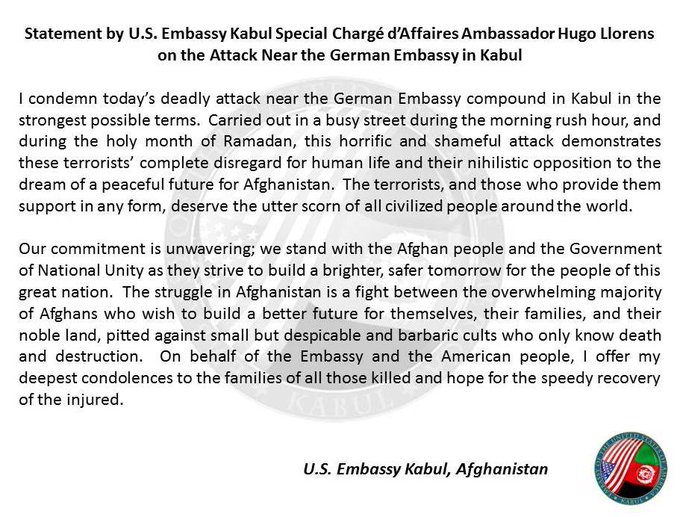 Statement by U.S. Embassy Kabul Special Chargé d'Affaires Ambassador Hugo Llorens on the Attack Near the German Embassy in Kabul

I condemn today's deadly attack near the German Embassy compound in Kabul in the strongest possible terms. Carried out in a busy street during the morning rush hour, and during the holy month of Ramadan, this horrific and shameful attack demonstrates these terrorists' complete disregard for human life and their nihilistic opposition to the dream of a peaceful future for Afghanistan. The terrorists, and those who provide them support in any form, deserve the utter scorn of all civilized people around the world.

Our commitment is unwavering; we stand with the Afghan people and the Government of National Unity as they strive to build a brighter, safer tomorrow for the people of this great nation. The struggle in Afghanistan is a fight between the overwhelming majority of Afghans who wish to build a better future for themselves, their families, and their noble land, pitted against small but despicable and barbaric cults who only know death and destruction. On behalf of the Embassy and the American people, I offer my deepest condolences to the families of all those killed and hope for the speedy recovery of the injured.

U.S. Embassy Kabul, Afghanistan

EMBASSY OF THE UNITED STATES OF AMERICA KABUL